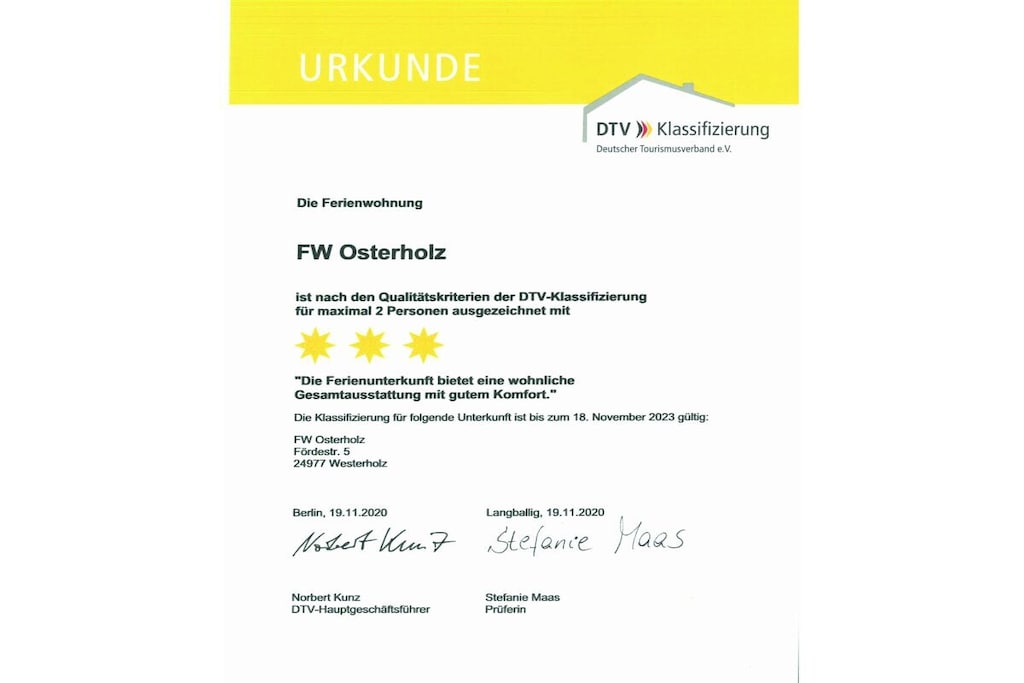 URKUNDE

DTV Klassifizierung
Deutscher Tourismusverband e.V.

Die Ferienwohnung

FW Osterholz

ist nach den Qualitätskriterien der DTV-Klassifizierung für maximal 2 Personen ausgezeichnet mit

"Die Ferienunterkunft bietet eine wohnliche Gesamtausstattung mit gutem Komfort."

Die Klassifizierung für folgende Unterkunft ist bis zum 18. November 2023 gültig:

FW Osterholz
Fördestr. 5
24977 Westerholz

Berlin, 19.11.2020

Norbert Kunz

Norbert Kunz
DTV-Hauptgeschäftsführer

Langballig, 19.11.2020

Stefanie Maas

Stefanie Maas
Prüferin